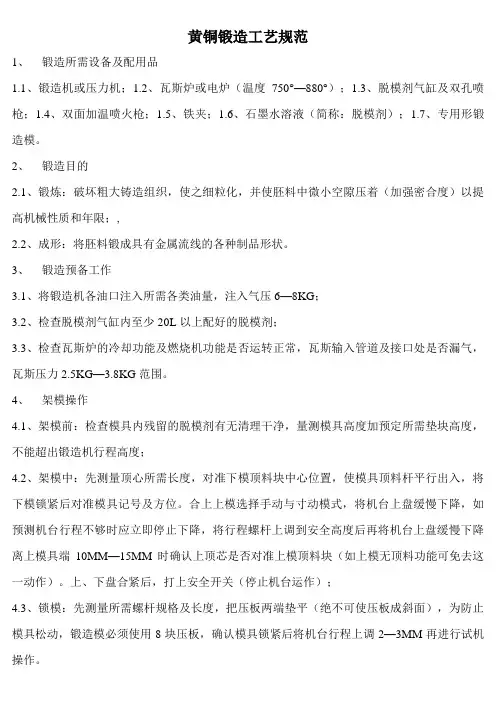 黄铜锻造工艺规范

1、 锻造所需设备及配用品

1.1、锻造机或压力机；1.2、瓦斯炉或电炉（温度 750°—880°）；1.3、脱模剂气缸及双孔喷枪；1.4、双面加温喷火枪；1.5、铁夹；1.6、石墨水溶液（简称：脱模剂）；1.7、专用形锻造模。

2、 锻造目的

2.1、锻炼：破坏粗大铸造组织，使之细粒化，并使胚料中微小空隙压着（加强密合度）以提高机械性质和年限；,

2.2、成形：将胚料锻成具有金属流线的各种制品形状。

3、 锻造预备工作

3.1、将锻造机各油口注入所需各类油量，注入气压 6—8KG;

3.2、检查脱模剂气缸内至少 20L 以上配好的脱模剂;

3.3、检查瓦斯炉的冷却功能及燃烧机功能是否运转正常，瓦斯输入管道及接口处是否漏气，瓦斯压力 2.5KG—3.8KG 范围。

4、 架模操作

4.1、架模前：检查模具内残留的脱模剂有无清理干净，量测模具高度加预定所需垫块高度，不能超出锻造机行程高度;

4.2、架模中：先测量顶心所需长度，对准下模顶料块中心位置，使模具顶料杆平行出入，将下模锁紧后对准模具记号及方位。合上上模选择手动与寸动模式，将机台上盘缓慢下降，如预测机台行程不够时应立即停止下降，将行程螺杆上调到安全高度后再将机台上盘缓慢下降离上模具端 10MM—15MM 时确认上顶芯是否对准上模顶料块（如上模无顶料功能可免去这一动作）。上、下盘合紧后，打上安全开关（停止机台运作）；

4.3、锁模：先测量所需螺杆规格及长度，把压板两端垫平（绝不可使压板成斜面），为防止模具松动，锻造模必须使用 8 块压板，确认模具锁紧后将机台行程上调 2—3MM 再进行试机操作。